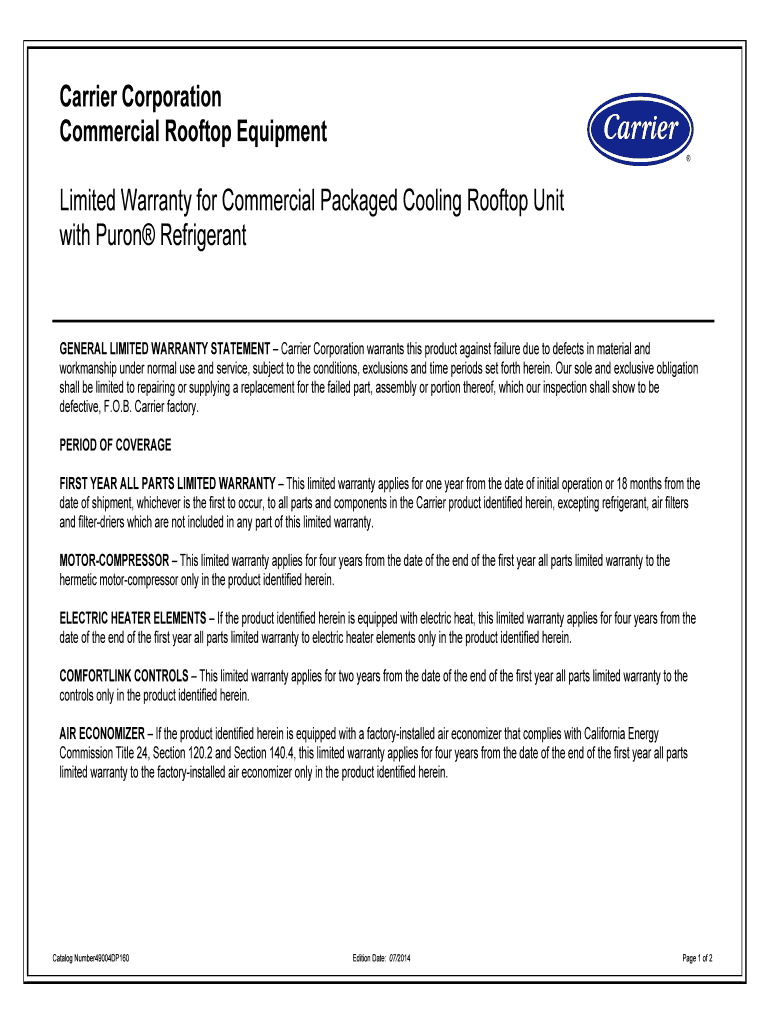 Carrier Corporation
Commercial Rooftop Equipment

Carrier
®

Limited Warranty for Commercial Packaged Cooling Rooftop Unit with Puron® Refrigerant

GENERAL LIMITED WARRANTY STATEMENT – Carrier Corporation warrants this product against failure due to defects in material and workmanship under normal use and service, subject to the conditions, exclusions and time periods set forth herein. Our sole and exclusive obligation shall be limited to repairing or supplying a replacement for the failed part, assembly or portion thereof, which our inspection shall show to be defective, F.O.B. Carrier factory.

PERIOD OF COVERAGE

FIRST YEAR ALL PARTS LIMITED WARRANTY – This limited warranty applies for one year from the date of initial operation or 18 months from the date of shipment, whichever is the first to occur, to all parts and components in the Carrier product identified herein, excepting refrigerant, air filters and filter-driers which are not included in any part of this limited warranty.

MOTOR-COMPRESSOR – This limited warranty applies for four years from the date of the end of the first year all parts limited warranty to the hermetic motor-compressor only in the product identified herein.

ELECTRIC HEATER ELEMENTS – If the product identified herein is equipped with electric heat, this limited warranty applies for four years from the date of the end of the first year all parts limited warranty to electric heater elements only in the product identified herein.

COMFORTLINK CONTROLS – This limited warranty applies for two years from the date of the end of the first year all parts limited warranty to the controls only in the product identified herein.

AIR ECONOMIZER – If the product identified herein is equipped with a factory-installed air economizer that complies with California Energy Commission Title 24, Section 120.2 and Section 140.4, this limited warranty applies for four years from the date of the end of the first year all parts limited warranty to the factory-installed air economizer only in the product identified herein.

Catalog Number49004DP160

Edition Date: 07/2014

Page 1 of 2